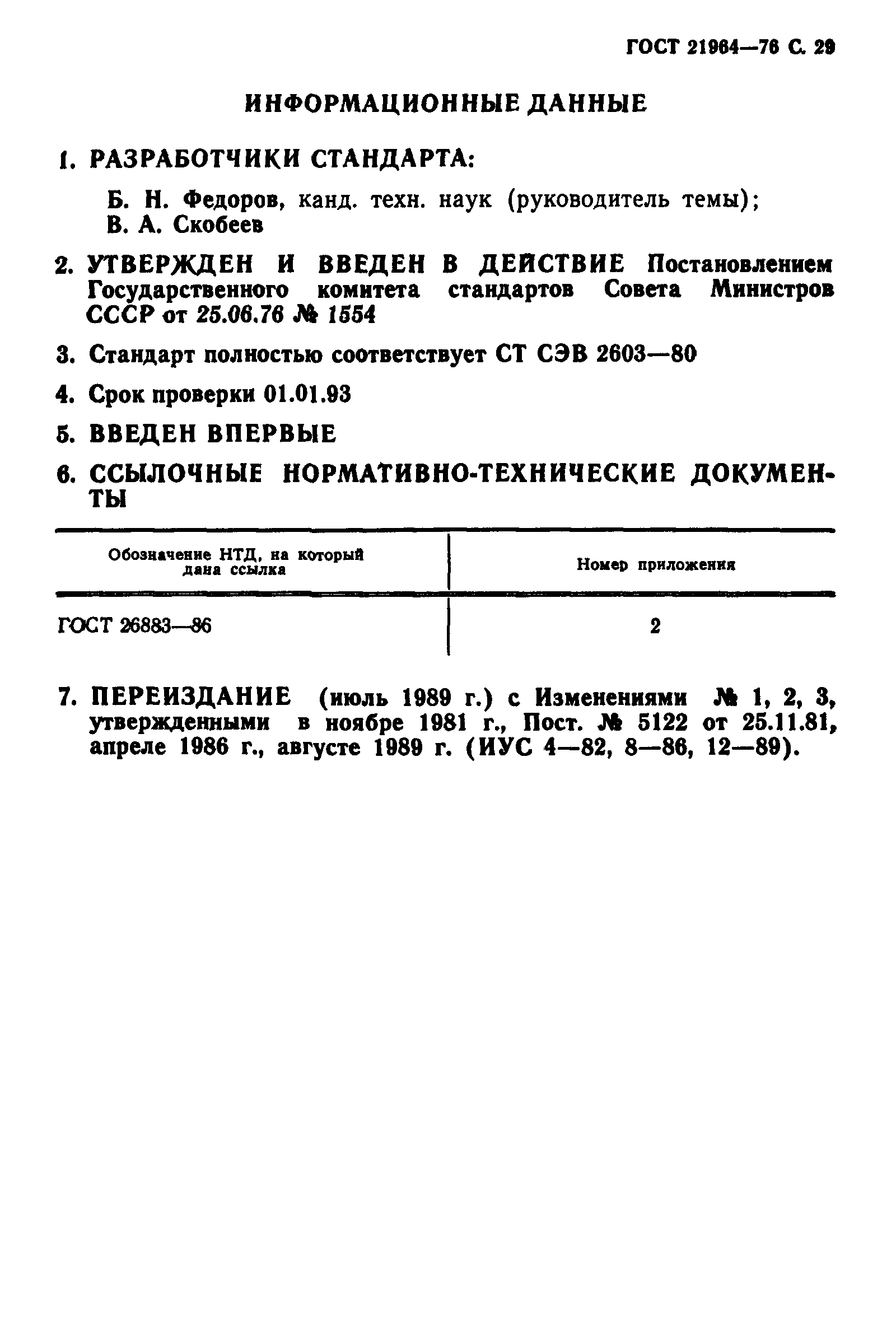 ГОСТ 21964—76 С. 29

ИНФОРМАЦИОННЫЕ ДАННЫЕ

1. РАЗРАБОТЧИКИ СТАНДАРТА:

Б. Н. Федоров, канд. техн. наук (руководитель темы);
В. А. Скобеев

2. УТВЕРЖДЕН И ВВЕДЕН В ДЕЙСТВИЕ Постановлением Государственного комитета стандартов Совета Министров СССР от 25.06.76 № 1554

3. Стандарт полностью соответствует СТ СЭВ 2603—80

4. Срок проверки 01.01.93

5. ВВЕДЕН ВПЕРВЫЕ

6. ССЫЛОЧНЫЕ НОРМАТИВНО-ТЕХНИЧЕСКИЕ ДОКУМЕНТЫ

| Обозначение НТД, на который дана ссылка | Номер приложения |
|---|---|
| ГОСТ 26883—86 | 2 |

7. ПЕРЕИЗДАНИЕ (июль 1989 г.) с Изменениями № 1, 2, 3, утвержденными в ноябре 1981 г., Пост. № 5122 от 25.11.81, апреле 1986 г., августе 1989 г. (ИУС 4—82, 8—86, 12—89).